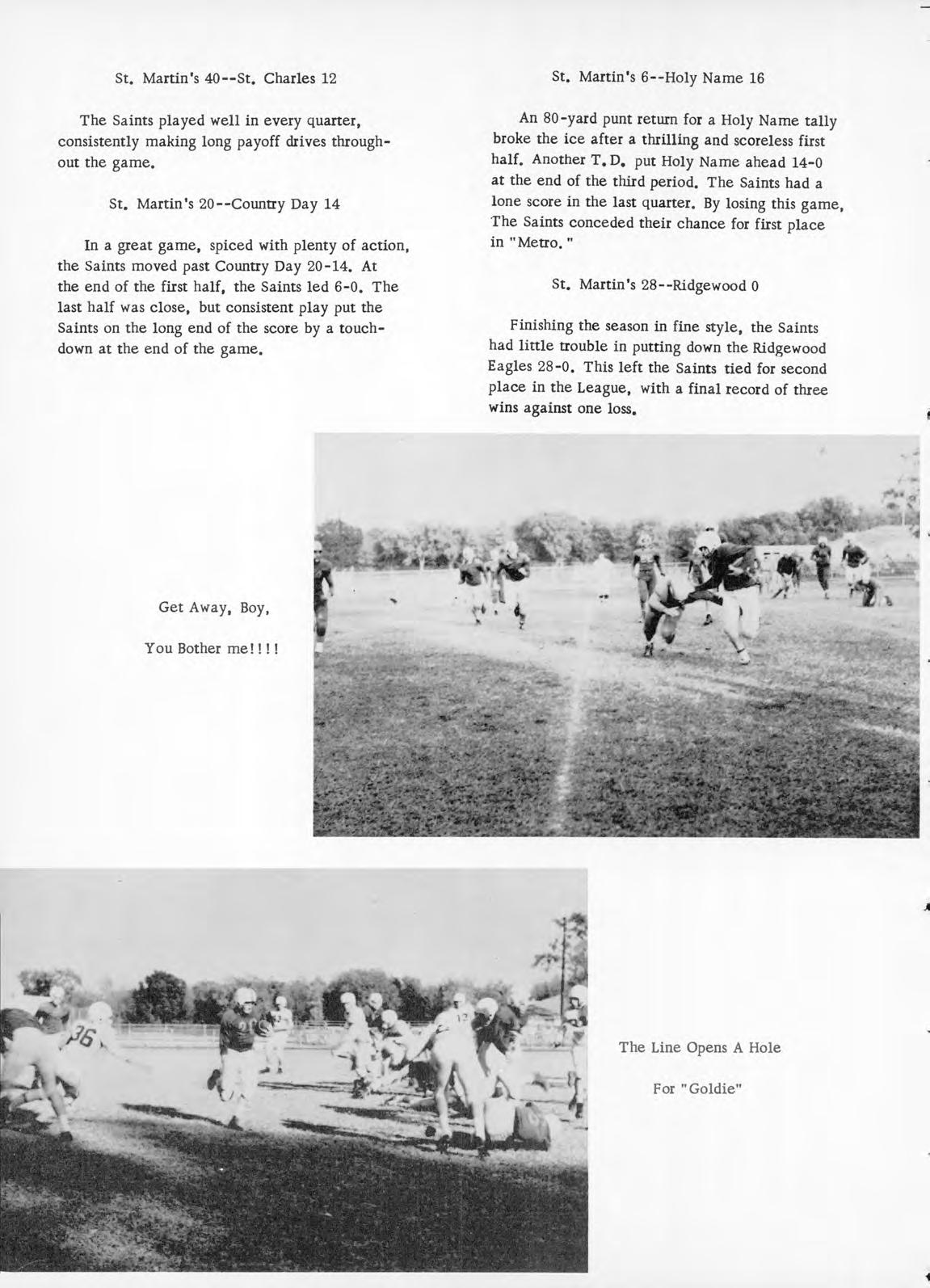 St. Martin's 40--St. Charles 12

The Saints played well in every quarter, consistently making long payoff drives throughout the game.

St. Martin's 20--Country Day 14

In a great game, spiced with plenty of action, the Saints moved past Country Day 20-14. At the end of the first half, the Saints led 6-0. The last half was close, but consistent play put the Saints on the long end of the score by a touchdown at the end of the game.

St. Martin's 6--Holy Name 16

An 80-yard punt return for a Holy Name tally broke the ice after a thrilling and scoreless first half. Another T.D. put Holy Name ahead 14-0 at the end of the third period. The Saints had a lone score in the last quarter. By losing this game, The Saints conceded their chance for first place in "Metro."

St. Martin's 28--Ridgewood 0

Finishing the season in fine style, the Saints had little trouble in putting down the Ridgewood Eagles 28-0. This left the Saints tied for second place in the League, with a final record of three wins against one loss.

Get Away, Boy,

You Bother me!!!!

36

The Line Opens A Hole

For "Goldie"